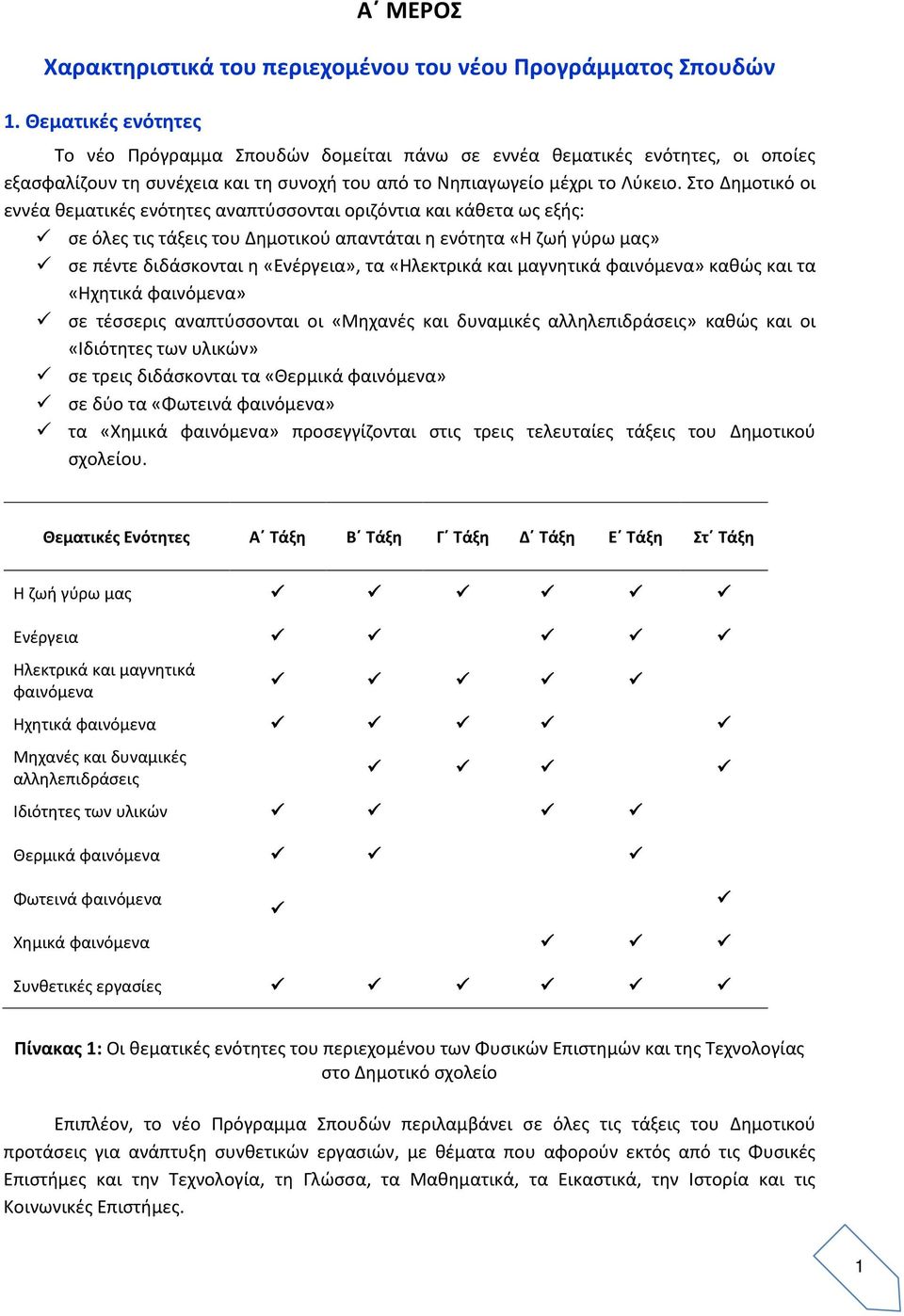 Α΄ ΜΕΡΟΣ

Χαρακτηριστικά του περιεχομένου του νέου Προγράμματος Σπουδών

1. Θεματικές ενότητες

Το νέο Πρόγραμμα Σπουδών δομείται πάνω σε εννέα θεματικές ενότητες, οι οποίες εξασφαλίζουν τη συνέχεια και τη συνοχή του από το Νηπιαγωγείο μέχρι το Λύκειο. Στο Δημοτικό οι εννέα θεματικές ενότητες αναπτύσσονται οριζόντια και κάθετα ως εξής:

✓ σε όλες τις τάξεις του Δημοτικού απαντάται η ενότητα «Η ζωή γύρω μας»
✓ σε πέντε διδάσκονται η «Ενέργεια», τα «Ηλεκτρικά και μαγνητικά φαινόμενα» καθώς και τα «Ηχητικά φαινόμενα»
✓ σε τέσσερις αναπτύσσονται οι «Μηχανές και δυναμικές αλληλεπιδράσεις» καθώς και οι «Ιδιότητες των υλικών»
✓ σε τρεις διδάσκονται τα «Θερμικά φαινόμενα»
✓ σε δύο τα «Φωτεινά φαινόμενα»
✓ τα «Χημικά φαινόμενα» προσεγγίζονται στις τρεις τελευταίες τάξεις του Δημοτικού σχολείου.

| Θεματικές Ενότητες | Α΄ Τάξη | Β΄ Τάξη | Γ΄ Τάξη | Δ΄ Τάξη | Ε΄ Τάξη | Στ΄ Τάξη |
|---|---|---|---|---|---|---|
| Η ζωή γύρω μας | ✓ | ✓ | ✓ | ✓ | ✓ | ✓ |
| Ενέργεια | ✓ | ✓ | | ✓ | ✓ | ✓ |
| Ηλεκτρικά και μαγνητικά φαινόμενα | ✓ | ✓ | ✓ | ✓ | ✓ | |
| Ηχητικά φαινόμενα | ✓ | ✓ | ✓ | ✓ | | ✓ |
| Μηχανές και δυναμικές αλληλεπιδράσεις | | ✓ | ✓ | ✓ | | ✓ |
| Ιδιότητες των υλικών | ✓ | ✓ | | ✓ | ✓ | |
| Θερμικά φαινόμενα | ✓ | ✓ | | | ✓ | |
| Φωτεινά φαινόμενα | ✓ | | | | | ✓ |
| Χημικά φαινόμενα | | | | ✓ | ✓ | ✓ |
| Συνθετικές εργασίες | ✓ | ✓ | ✓ | ✓ | ✓ | ✓ |

Πίνακας 1: Οι θεματικές ενότητες του περιεχομένου των Φυσικών Επιστημών και της Τεχνολογίας στο Δημοτικό σχολείο

Επιπλέον, το νέο Πρόγραμμα Σπουδών περιλαμβάνει σε όλες τις τάξεις του Δημοτικού προτάσεις για ανάπτυξη συνθετικών εργασιών, με θέματα που αφορούν εκτός από τις Φυσικές Επιστήμες και την Τεχνολογία, τη Γλώσσα, τα Μαθηματικά, τα Εικαστικά, την Ιστορία και τις Κοινωνικές Επιστήμες.

1